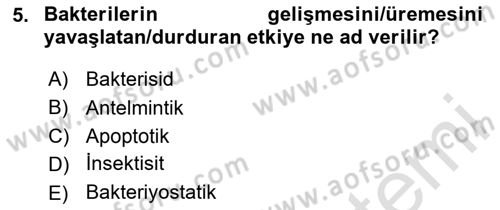 5. Bakterilerin gelişmesini/üremesini yavaşlatan/durduran etkiye ne ad verilir?

A) Bakterisid
B) Antelmintik
C) Apoptotik
D) İnsektisit
E) Bakteriyostatik

www.aofsoru.com
www.aofsoru.com
www.aofsoru.com
www.aofsoru.com